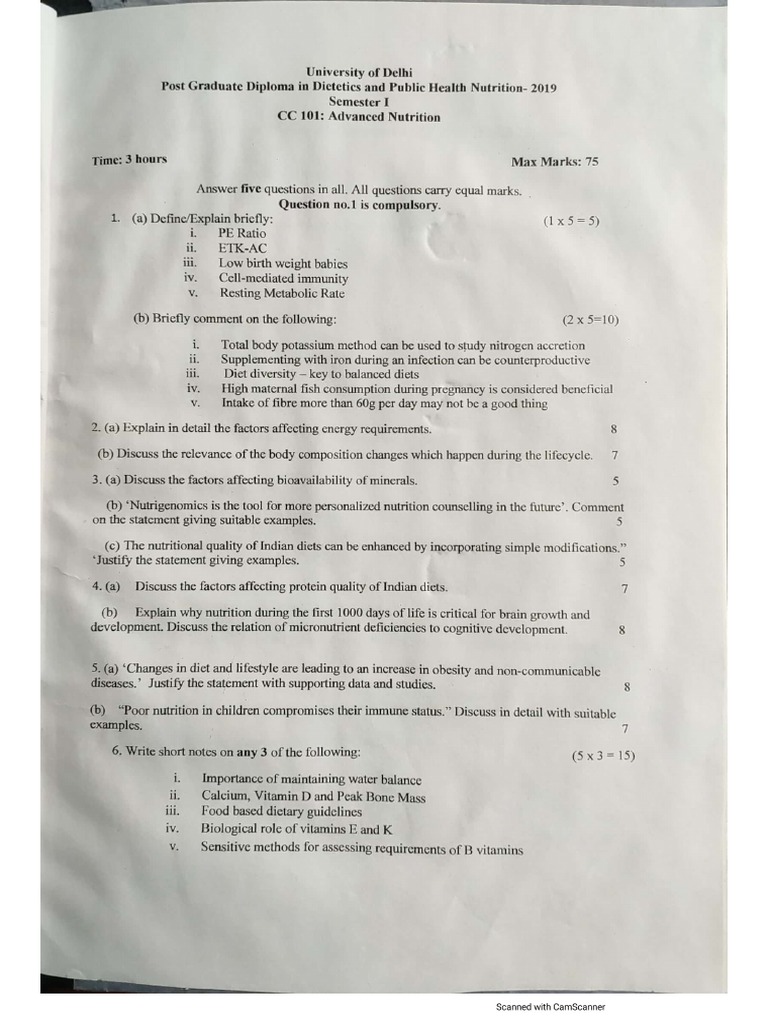 University of Delhi
Post Graduate Diploma in Dietetics and Public Health Nutrition- 2019
Semester I
CC 101: Advanced Nutrition

Time: 3 hours

Max Marks: 75

Answer five questions in all. All questions carry equal marks.
Question no.1 is compulsory.

1. (a) Define/Explain briefly: (1 x 5 = 5)
i. PE Ratio
ii. ETK-AC
iii. Low birth weight babies
iv. Cell-mediated immunity
v. Resting Metabolic Rate

(b) Briefly comment on the following: (2 x 5=10)
i. Total body potassium method can be used to study nitrogen accretion
ii. Supplementing with iron during an infection can be counterproductive
iii. Diet diversity – key to balanced diets
iv. High maternal fish consumption during pregnancy is considered beneficial
v. Intake of fibre more than 60g per day may not be a good thing

2. (a) Explain in detail the factors affecting energy requirements. 8

(b) Discuss the relevance of the body composition changes which happen during the lifecycle. 7

3. (a) Discuss the factors affecting bioavailability of minerals. 5

(b) 'Nutrigenomics is the tool for more personalized nutrition counselling in the future'. Comment on the statement giving suitable examples. 5

(c) The nutritional quality of Indian diets can be enhanced by incorporating simple modifications." 'Justify the statement giving examples. 5

4. (a) Discuss the factors affecting protein quality of Indian diets. 7

(b) Explain why nutrition during the first 1000 days of life is critical for brain growth and development. Discuss the relation of micronutrient deficiencies to cognitive development. 8

5. (a) 'Changes in diet and lifestyle are leading to an increase in obesity and non-communicable diseases.' Justify the statement with supporting data and studies. 8

(b) "Poor nutrition in children compromises their immune status." Discuss in detail with suitable examples. 7

6. Write short notes on any 3 of the following: (5 x 3 = 15)
i. Importance of maintaining water balance
ii. Calcium, Vitamin D and Peak Bone Mass
iii. Food based dietary guidelines
iv. Biological role of vitamins E and K
v. Sensitive methods for assessing requirements of B vitamins

Scanned with CamScanner